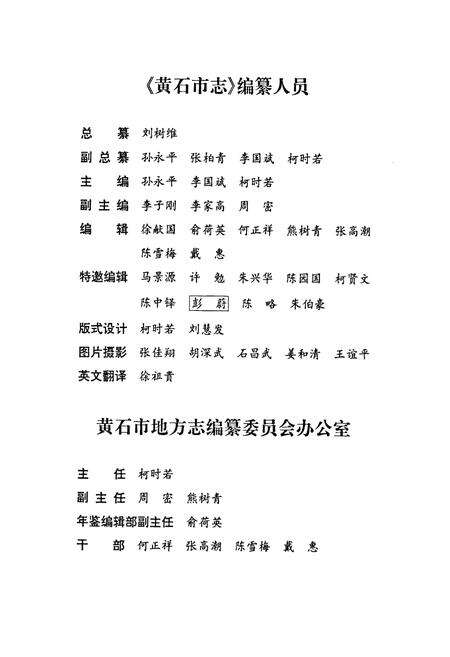 《黄石市志》编纂人员

总　纂　刘树维

副总纂　孙永平　张柏青　李国斌　柯时若

主　编　孙永平　李国斌　柯时若

副主编　李子刚　李家高　周　密

编　辑　徐献国　俞荷英　何正祥　熊树青　张高潮
　　　　陈雪梅　戴　惠

特邀编辑　马景源　许　勉　朱兴华　陈国国　柯贤文
　　　　陈中铎　彭　蔚　陈　略　朱伯豪

版式设计　柯时若　刘慧发

图片摄影　张佳翔　胡深武　石昌武　姜和清　王谊平

英文翻译　徐祖贵

黄石市地方志编纂委员会办公室

主　任　柯时若

副主任　周　密　熊树青

年鉴编辑部副主任　俞荷英

干　部　何正祥　张高潮　陈雪梅　戴　惠